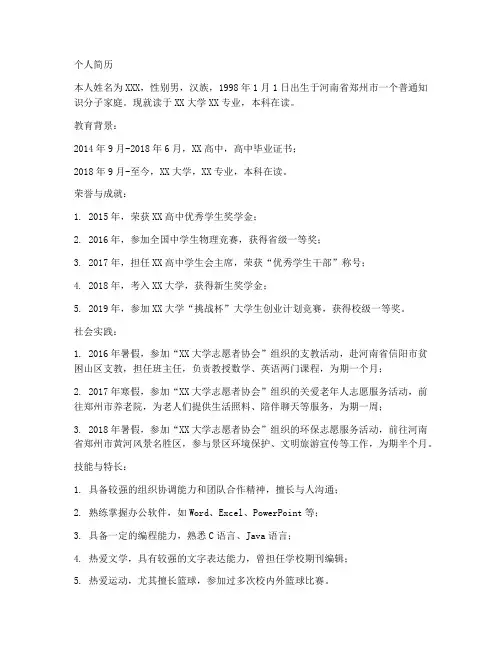 个人简历

本人姓名为XXX，性别男，汉族，1998年1月1日出生于河南省郑州市一个普通知识分子家庭。现就读于XX大学XX专业，本科在读。

教育背景：

2014年9月-2018年6月，XX高中，高中毕业证书；

2018年9月-至今，XX大学，XX专业，本科在读。

荣誉与成就：

1. 2015年，荣获XX高中优秀学生奖学金；

2. 2016年，参加全国中学生物理竞赛，获得省级一等奖；

3. 2017年，担任XX高中学生会主席，荣获“优秀学生干部”称号；

4. 2018年，考入XX大学，获得新生奖学金；

5. 2019年，参加XX大学“挑战杯”大学生创业计划竞赛，获得校级一等奖。

社会实践：

1. 2016年暑假，参加“XX大学志愿者协会”组织的支教活动，赴河南省信阳市贫困山区支教，担任班主任，负责教授数学、英语两门课程，为期一个月；

2. 2017年寒假，参加“XX大学志愿者协会”组织的关爱老年人志愿服务活动，前往郑州市养老院，为老人们提供生活照料、陪伴聊天等服务，为期一周；

3. 2018年暑假，参加“XX大学志愿者协会”组织的环保志愿服务活动，前往河南省郑州市黄河风景名胜区，参与景区环境保护、文明旅游宣传等工作，为期半个月。

技能与特长：

1. 具备较强的组织协调能力和团队合作精神，擅长与人沟通；

2. 熟练掌握办公软件，如Word、Excel、PowerPoint等；

3. 具备一定的编程能力，熟悉C语言、Java语言；

4. 热爱文学，具有较强的文字表达能力，曾担任学校期刊编辑；

5. 热爱运动，尤其擅长篮球，参加过多次校内外篮球比赛。